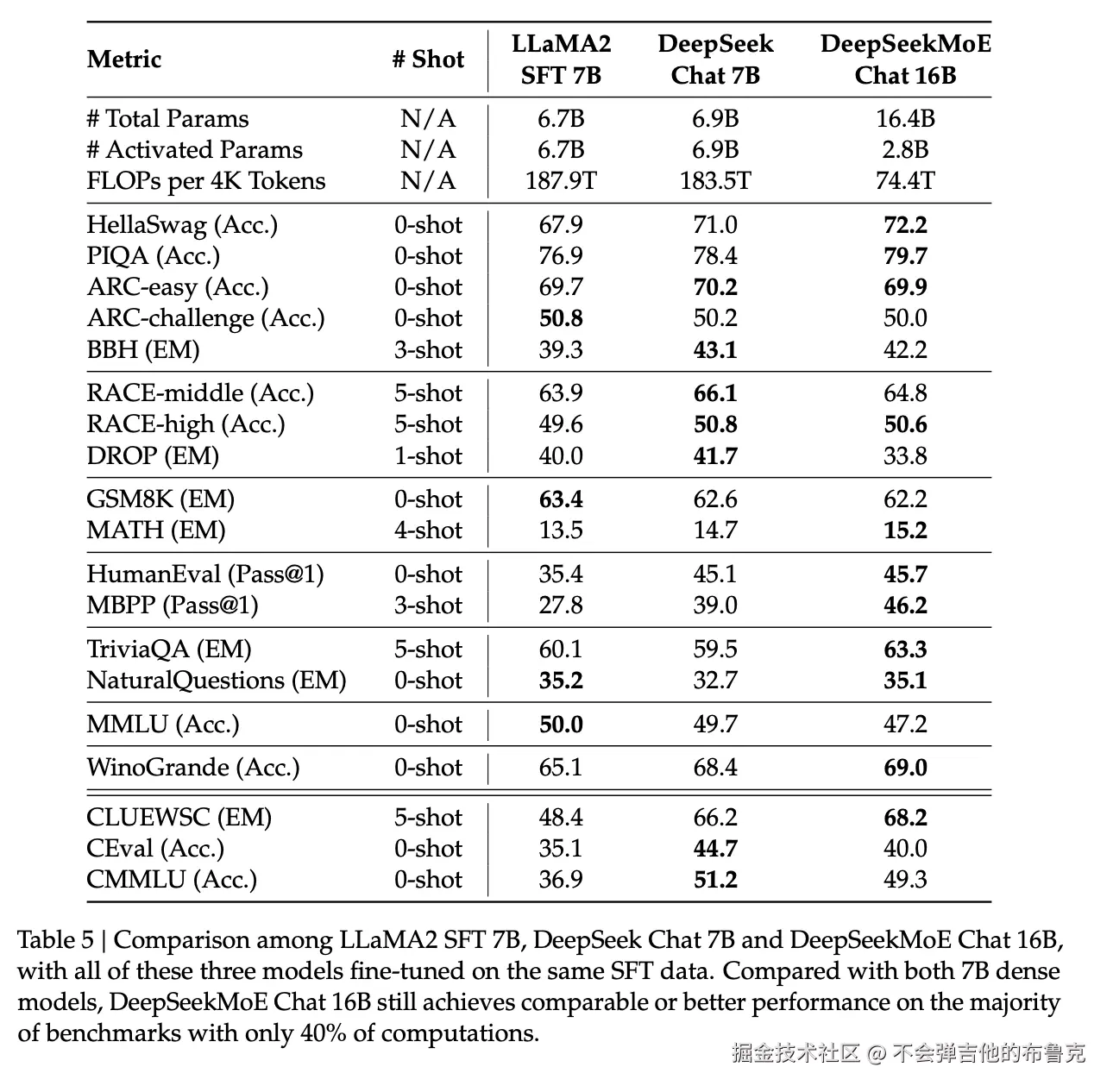 | Metric | # Shot | LLaMA2 SFT 7B | DeepSeek Chat 7B | DeepSeekMoE Chat 16B |
|---|---|---|---|---|
| # Total Params | N/A | 6.7B | 6.9B | 16.4B |
| # Activated Params | N/A | 6.7B | 6.9B | 2.8B |
| FLOPs per 4K Tokens | N/A | 187.9T | 183.5T | 74.4T |
| HellaSwag (Acc.) | 0-shot | 67.9 | 71.0 | **72.2** |
| PIQA (Acc.) | 0-shot | 76.9 | 78.4 | **79.7** |
| ARC-easy (Acc.) | 0-shot | 69.7 | **70.2** | **69.9** |
| ARC-challenge (Acc.) | 0-shot | **50.8** | 50.2 | 50.0 |
| BBH (EM) | 3-shot | 39.3 | **43.1** | 42.2 |
| RACE-middle (Acc.) | 5-shot | 63.9 | **66.1** | 64.8 |
| RACE-high (Acc.) | 5-shot | 49.6 | **50.8** | **50.6** |
| DROP (EM) | 1-shot | 40.0 | **41.7** | 33.8 |
| GSM8K (EM) | 0-shot | **63.4** | 62.6 | 62.2 |
| MATH (EM) | 4-shot | 13.5 | 14.7 | **15.2** |
| HumanEval (Pass@1) | 0-shot | 35.4 | 45.1 | **45.7** |
| MBPP (Pass@1) | 3-shot | 27.8 | 39.0 | **46.2** |
| TriviaQA (EM) | 5-shot | 60.1 | 59.5 | **63.3** |
| NaturalQuestions (EM) | 0-shot | **35.2** | 32.7 | **35.1** |
| MMLU (Acc.) | 0-shot | **50.0** | 49.7 | 47.2 |
| WinoGrande (Acc.) | 0-shot | 65.1 | 68.4 | **69.0** |
| CLUEWSC (EM) | 5-shot | 48.4 | 66.2 | **68.2** |
| CEval (Acc.) | 0-shot | 35.1 | **44.7** | 40.0 |
| CMMLU (Acc.) | 0-shot | 36.9 | **51.2** | 49.3 |

Table 5 | Comparison among LLaMA2 SFT 7B, DeepSeek Chat 7B and DeepSeekMoE Chat 16B, with all of these three models fine-tuned on the same SFT data. Compared with both 7B dense models, DeepSeekMoE Chat 16B still achieves comparable or better performance on the majority of benchmarks with only 40% of computations.

掘金技术社区 @ 不会弹吉他的布鲁克